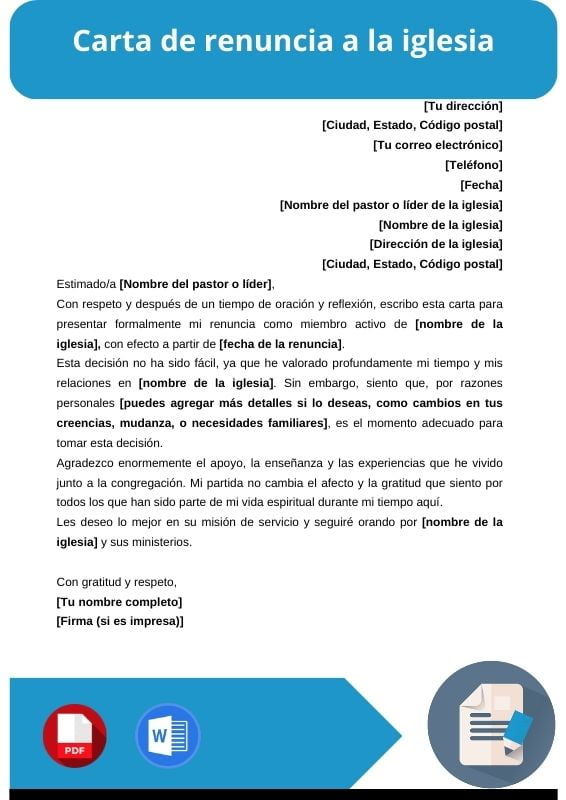 Carta de renuncia a la iglesia

[Tu dirección]
[Ciudad, Estado, Código postal]
[Tu correo electrónico]
[Teléfono]
[Fecha]
[Nombre del pastor o líder de la iglesia]
[Nombre de la iglesia]
[Dirección de la iglesia]
[Ciudad, Estado, Código postal]

Estimado/a [Nombre del pastor o líder],

Con respeto y después de un tiempo de oración y reflexión, escribo esta carta para presentar formalmente mi renuncia como miembro activo de [nombre de la iglesia], con efecto a partir de [fecha de la renuncia].

Esta decisión no ha sido fácil, ya que he valorado profundamente mi tiempo y mis relaciones en [nombre de la iglesia]. Sin embargo, siento que, por razones personales [puedes agregar más detalles si lo deseas, como cambios en tus creencias, mudanza, o necesidades familiares], es el momento adecuado para tomar esta decisión.

Agradezco enormemente el apoyo, la enseñanza y las experiencias que he vivido junto a la congregación. Mi partida no cambia el afecto y la gratitud que siento por todos los que han sido parte de mi vida espiritual durante mi tiempo aquí.

Les deseo lo mejor en su misión de servicio y seguiré orando por [nombre de la iglesia] y sus ministerios.

Con gratitud y respeto,
[Tu nombre completo]
[Firma (si es impresa)]

PDF
W